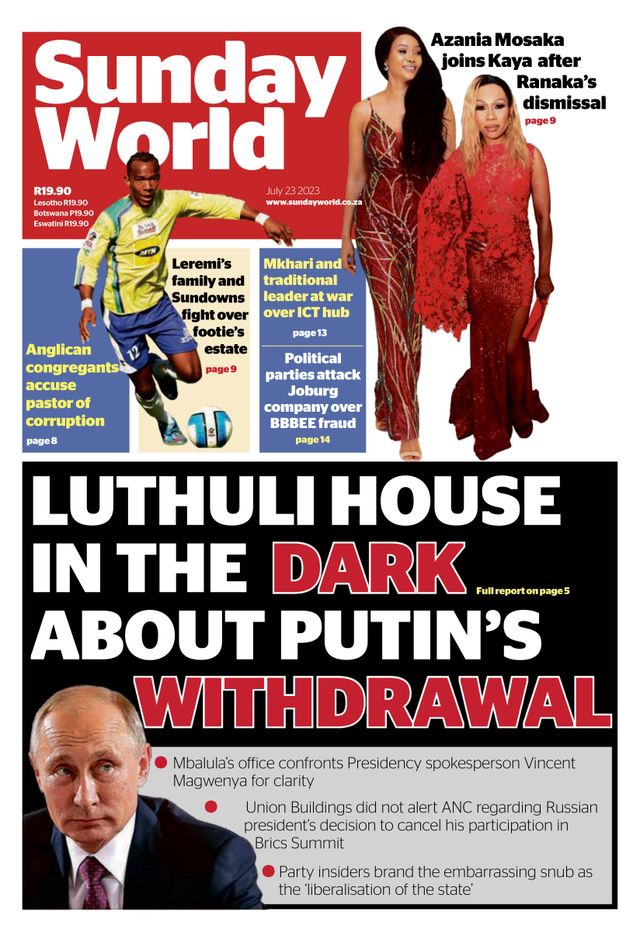 Sunday World

R19.90
Lesotho R19.90
Botswana P19.90
Eswatini R19.90

July 23 2023
www.sundayworld.co.za

Azania Mosaka joins Kaya after Ranaka's dismissal
page 9

Anglican congregants accuse pastor of corruption
page 8

Leremi's family and Sundowns fight over footie's estate
page 9

Mkhari and traditional leader at war over ICT hub
page 13

Political parties attack Joburg company over BBBEE fraud
page 14

LUTHULI HOUSE IN THE DARK ABOUT PUTIN'S WITHDRAWAL

Full report on page 5

Mbalula's office confronts Presidency spokesperson Vincent Magwenya for clarity

Union Buildings did not alert ANC regarding Russian president's decision to cancel his participation in Brics Summit

Party insiders brand the embarrassing snub as the 'liberalisation of the state'